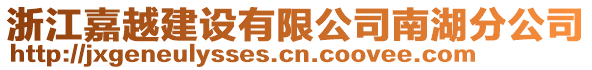 浙江嘉越建设有限公司南湖分公司
http://jxgeneulysses.cn.coovee.com